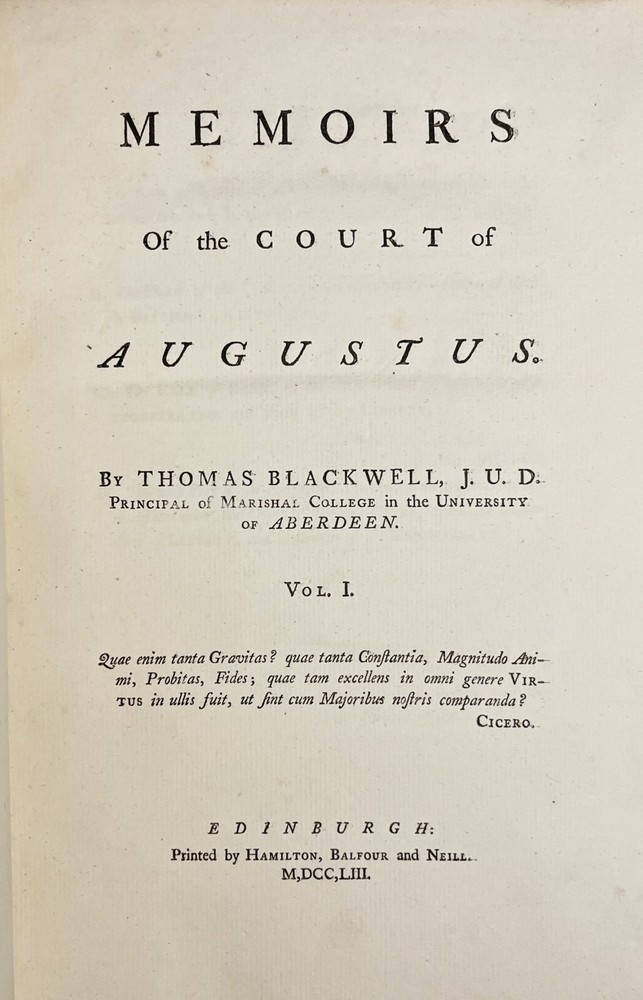 MEMOIRS

Of the COURT of

AUGUSTUS.

By THOMAS BLACKWELL, J. U. D.
Principal of Marishal College in the University of ABERDEEN.

Vol. I.

Quae enim tanta Gravitas? quae tanta Conſtantia, Magnitudo Animi, Probitas, Fides; quae tam excellens in omni genere Virtus in ullis fuit, ut ſint cum Majoribus noſtris comparanda?
Cicero.

EDINBURGH:
Printed by Hamilton, Balfour and Neill.
M,DCC,LIII.